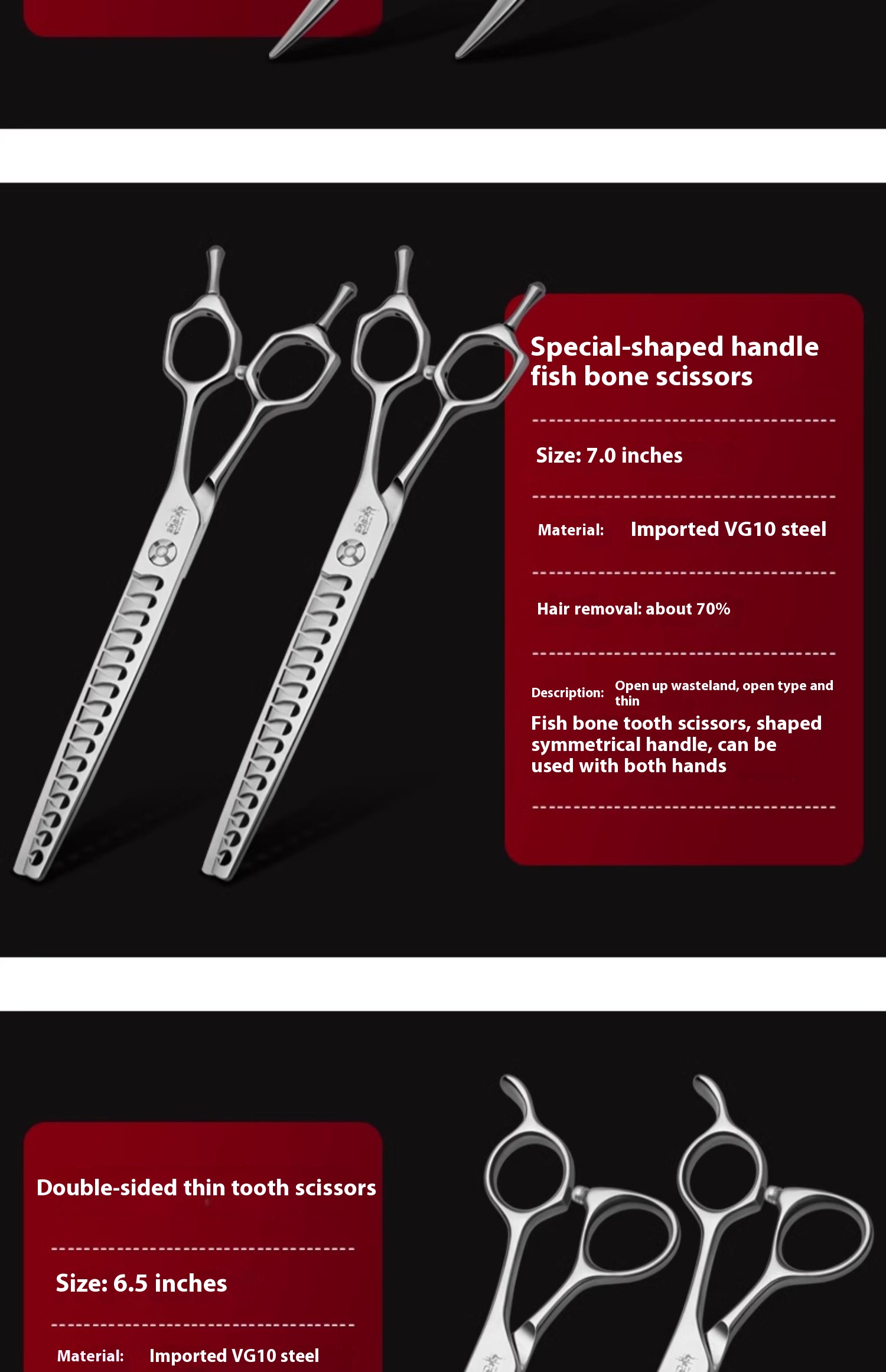 Special-shaped handle fish bone scissors

Size: 7.0 inches

Material: Imported VG10 steel

Hair removal: about 70%

Description: Open up wasteland, open type and thin

Fish bone tooth scissors, shaped symmetrical handle, can be used with both hands

Double-sided thin tooth scissors

Size: 6.5 inches

Material: Imported VG10 steel